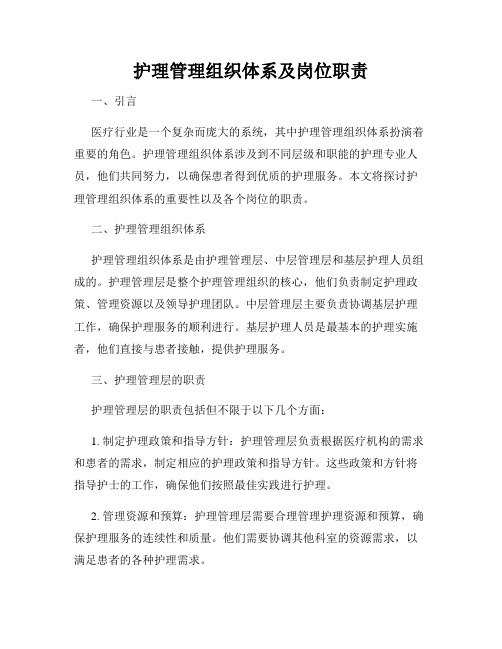 护理管理组织体系及岗位职责

一、引言

医疗行业是一个复杂而庞大的系统，其中护理管理组织体系扮演着重要的角色。护理管理组织体系涉及到不同层级和职能的护理专业人员，他们共同努力，以确保患者得到优质的护理服务。本文将探讨护理管理组织体系的重要性以及各个岗位的职责。

二、护理管理组织体系

护理管理组织体系是由护理管理层、中层管理层和基层护理人员组成的。护理管理层是整个护理管理组织的核心，他们负责制定护理政策、管理资源以及领导护理团队。中层管理层主要负责协调基层护理工作，确保护理服务的顺利进行。基层护理人员是最基本的护理实施者，他们直接与患者接触，提供护理服务。

三、护理管理层的职责

护理管理层的职责包括但不限于以下几个方面：

1. 制定护理政策和指导方针：护理管理层负责根据医疗机构的需求和患者的需求，制定相应的护理政策和指导方针。这些政策和方针将指导护士的工作，确保他们按照最佳实践进行护理。

2. 管理资源和预算：护理管理层需要合理管理护理资源和预算，确保护理服务的连续性和质量。他们需要协调其他科室的资源需求，以满足患者的各种护理需求。